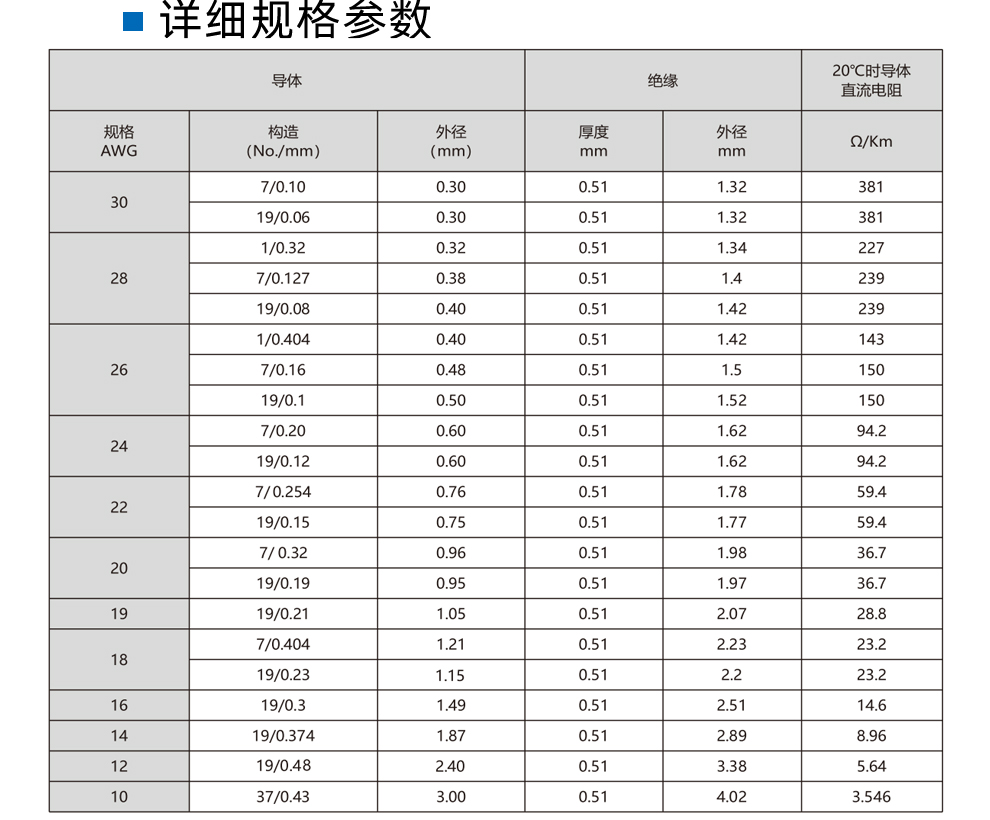 详细规格参数

| 导体 | | | 绝缘 | | 20℃时导体直流电阻 |
|---|---|---|---|---|---|
| 规格 AWG | 构造 (No./mm) | 外径 (mm) | 厚度 mm | 外径 mm | Ω/Km |
| 30 | 7/0.10 | 0.30 | 0.51 | 1.32 | 381 |
| | 19/0.06 | 0.30 | 0.51 | 1.32 | 381 |
| 28 | 1/0.32 | 0.32 | 0.51 | 1.34 | 227 |
| | 7/0.127 | 0.38 | 0.51 | 1.4 | 239 |
| | 19/0.08 | 0.40 | 0.51 | 1.42 | 239 |
| 26 | 1/0.404 | 0.40 | 0.51 | 1.42 | 143 |
| | 7/0.16 | 0.48 | 0.51 | 1.5 | 150 |
| | 19/0.1 | 0.50 | 0.51 | 1.52 | 150 |
| 24 | 7/0.20 | 0.60 | 0.51 | 1.62 | 94.2 |
| | 19/0.12 | 0.60 | 0.51 | 1.62 | 94.2 |
| 22 | 7/ 0.254 | 0.76 | 0.51 | 1.78 | 59.4 |
| | 19/0.15 | 0.75 | 0.51 | 1.77 | 59.4 |
| 20 | 7/ 0.32 | 0.96 | 0.51 | 1.98 | 36.7 |
| | 19/0.19 | 0.95 | 0.51 | 1.97 | 36.7 |
| 19 | 19/0.21 | 1.05 | 0.51 | 2.07 | 28.8 |
| 18 | 7/0.404 | 1.21 | 0.51 | 2.23 | 23.2 |
| | 19/0.23 | 1.15 | 0.51 | 2.2 | 23.2 |
| 16 | 19/0.3 | 1.49 | 0.51 | 2.51 | 14.6 |
| 14 | 19/0.374 | 1.87 | 0.51 | 2.89 | 8.96 |
| 12 | 19/0.48 | 2.40 | 0.51 | 3.38 | 5.64 |
| 10 | 37/0.43 | 3.00 | 0.51 | 4.02 | 3.546 |